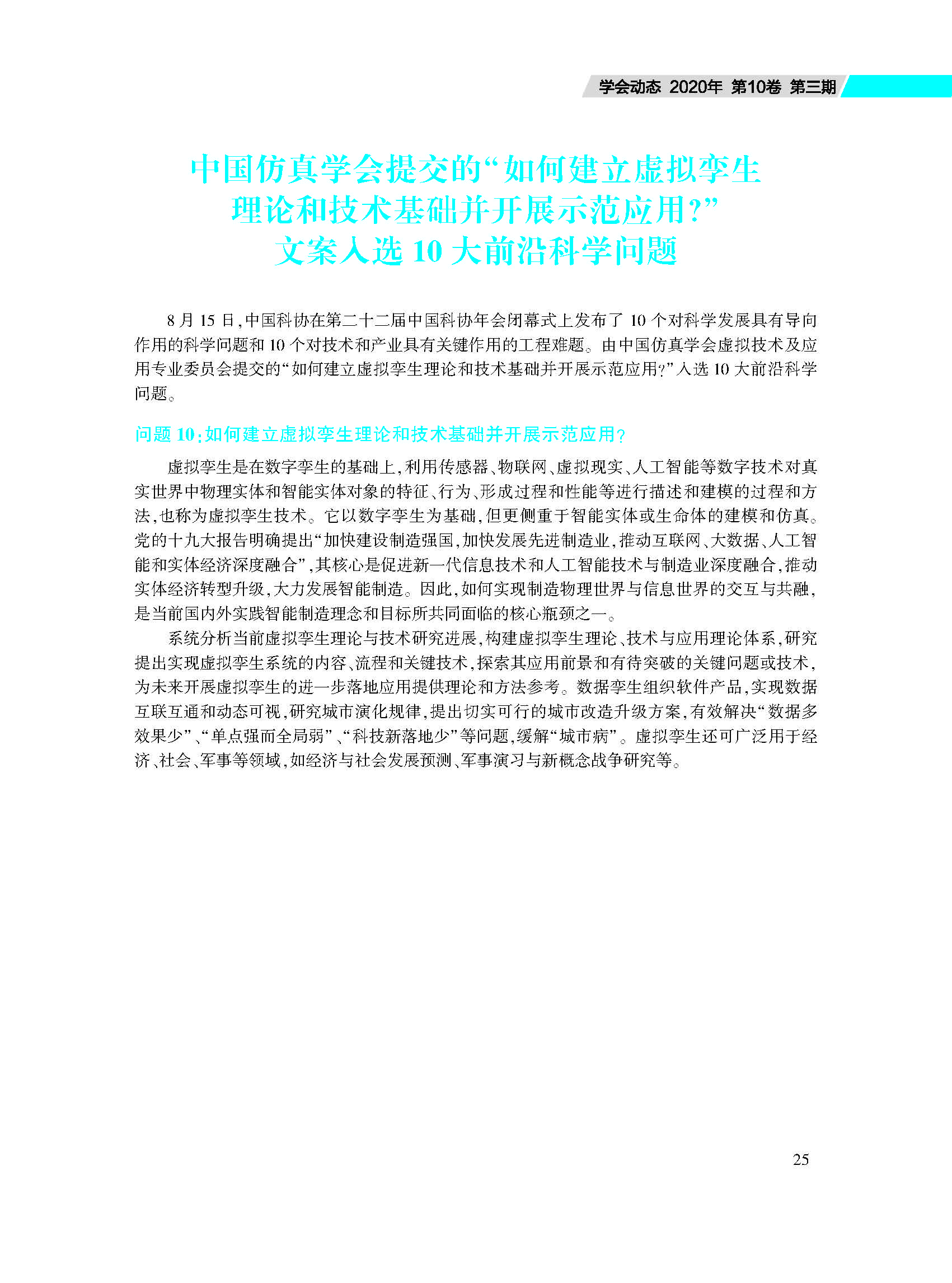 学会动态 2020年 第10卷 第三期

中国仿真学会提交的“如何建立虚拟孪生理论和技术基础并开展示范应用?”文案入选10大前沿科学问题

8月15日,中国科协在第二十二届中国科协年会闭幕式上发布了10个对科学发展具有导向作用的科学问题和10个对技术和产业具有关键作用的工程难题。由中国仿真学会虚拟技术及应用专业委员会提交的“如何建立虚拟孪生理论和技术基础并开展示范应用?”入选10大前沿科学问题。

问题10:如何建立虚拟孪生理论和技术基础并开展示范应用?

虚拟孪生是在数字孪生的基础上,利用传感器、物联网、虚拟现实、人工智能等数字技术对真实世界中物理实体和智能实体对象的特征、行为、形成过程和性能等进行描述和建模的过程和方法,也称为虚拟孪生技术。它以数字孪生为基础,但更侧重于智能实体或生命体的建模和仿真。党的十九大报告明确提出“加快建设制造强国,加快发展先进制造业,推动互联网、大数据、人工智能和实体经济深度融合”,其核心是促进新一代信息技术和人工智能技术与制造业深度融合,推动实体经济转型升级,大力发展智能制造。因此,如何实现制造物理世界与信息世界的交互与共融,是当前国内外实践智能制造理念和目标所共同面临的核心瓶颈之一。

系统分析当前虚拟孪生理论与技术研究进展,构建虚拟孪生理论、技术与应用理论体系,研究提出实现虚拟孪生系统的内容、流程和关键技术,探索其应用前景和有待突破的关键问题或技术,为未来开展虚拟孪生的进一步落地应用提供理论和方法参考。数据孪生组织软件产品,实现数据互联互通和动态可视,研究城市演化规律,提出切实可行的城市改造升级方案,有效解决“数据多效果少”、“单点强而全局弱”、“科技新落地少”等问题,缓解“城市病”。虚拟孪生还可广泛用于经济、社会、军事等领域,如经济与社会发展预测、军事演习与新概念战争研究等。

25